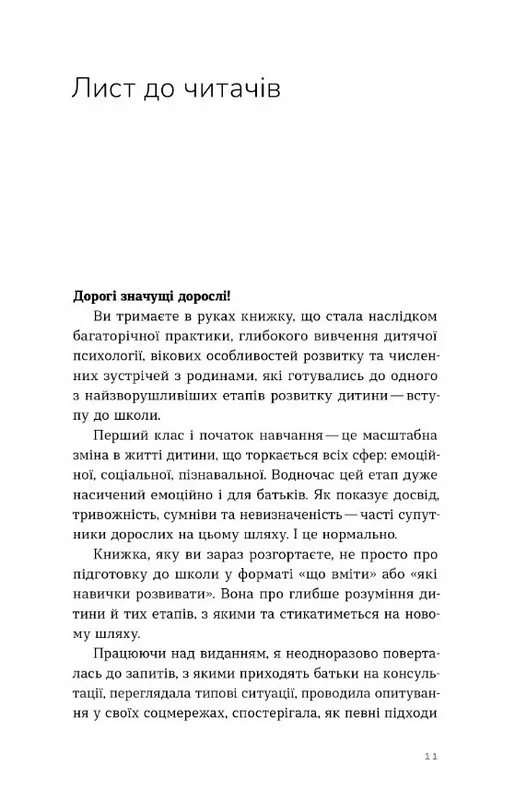 Лист до читачів

Дорогі значущі дорослі!

Ви тримаєте в руках книжку, що стала наслідком багаторічної практики, глибокого вивчення дитячої психології, вікових особливостей розвитку та численних зустрічей з родинами, які готувались до одного з найзворушливіших етапів розвитку дитини — вступу до школи.

Перший клас і початок навчання — це масштабна зміна в житті дитини, що торкається всіх сфер: емоційної, соціальної, пізнавальної. Водночас цей етап дуже насичений емоційно і для батьків. Як показує досвід, тривожність, сумніви та невизначеність — часті супутники дорослих на цьому шляху. І це нормально.

Книжка, яку ви зараз розгортаєте, не просто про підготовку до школи у форматі «що вміти» або «які навички розвивати». Вона про глибше розуміння дитини й тих етапів, з якими та стикатиметься на новому шляху.

Працюючи над виданням, я неодноразово поверталась до запитів, з якими приходять батьки на консультації, переглядала типові ситуації, проводила опитування у своїх соцмережах, спостерігала, як певні підходи

11